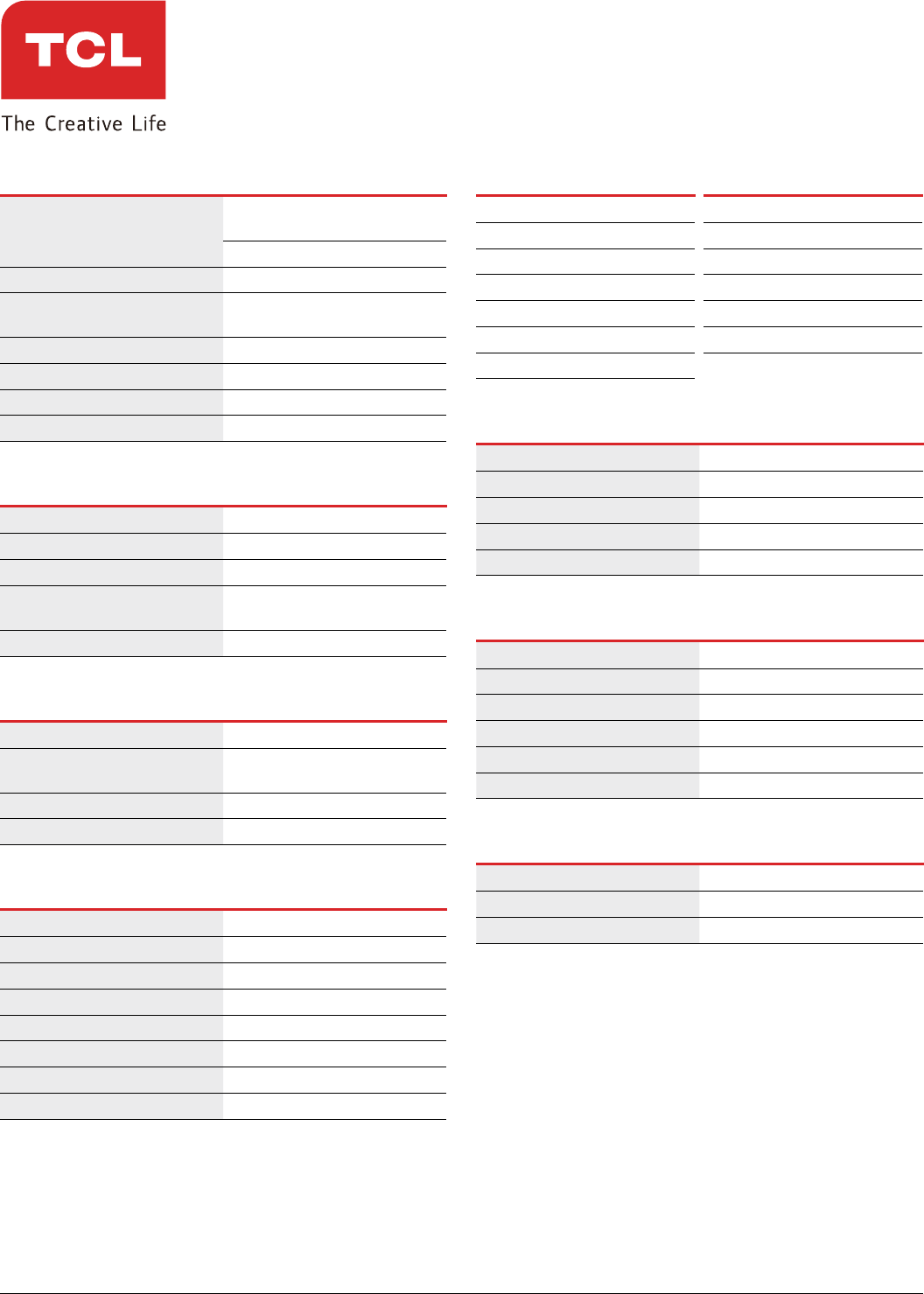 TCL
The Creative Life